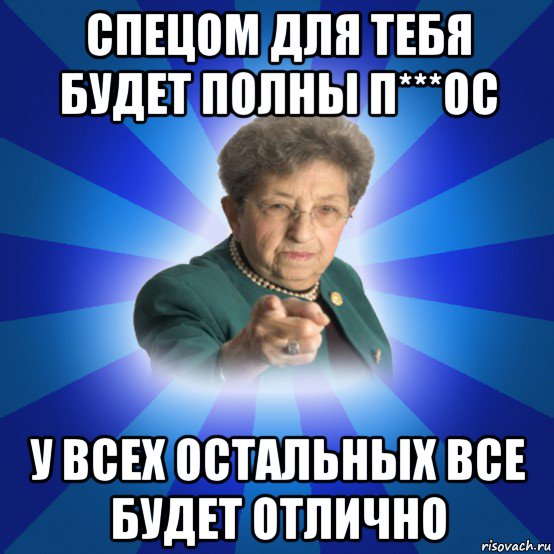 СПЕЦОМ ДЛЯ ТЕБЯ БУДЕТ ПОЛНЫ П***ОС

У ВСЕХ ОСТАЛЬНЫХ ВСЕ БУДЕТ ОТЛИЧНО

risovach.ru